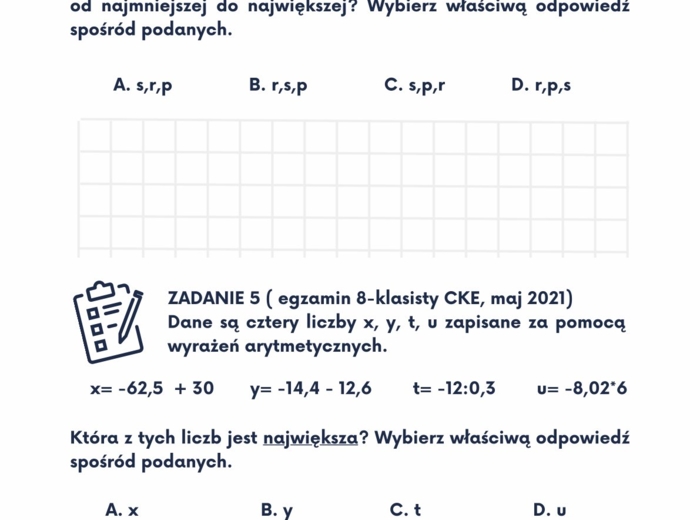 od najmniejszej do największej? Wybierz właściwą odpowiedź spośród podanych.

A. s,r,p B. r,s,p C. s,p,r D. r,p,s

ZADANIE 5 ( egzamin 8-klasisty CKE, maj 2021)
Dane są cztery liczby x, y, t, u zapisane za pomocą wyrażeń arytmetycznych.

x= -62,5 + 30 y= -14,4 - 12,6 t= -12:0,3 u= -8,02*6

Która z tych liczb jest największa? Wybierz właściwą odpowiedź spośród podanych.

A. x B. y C. t D. u